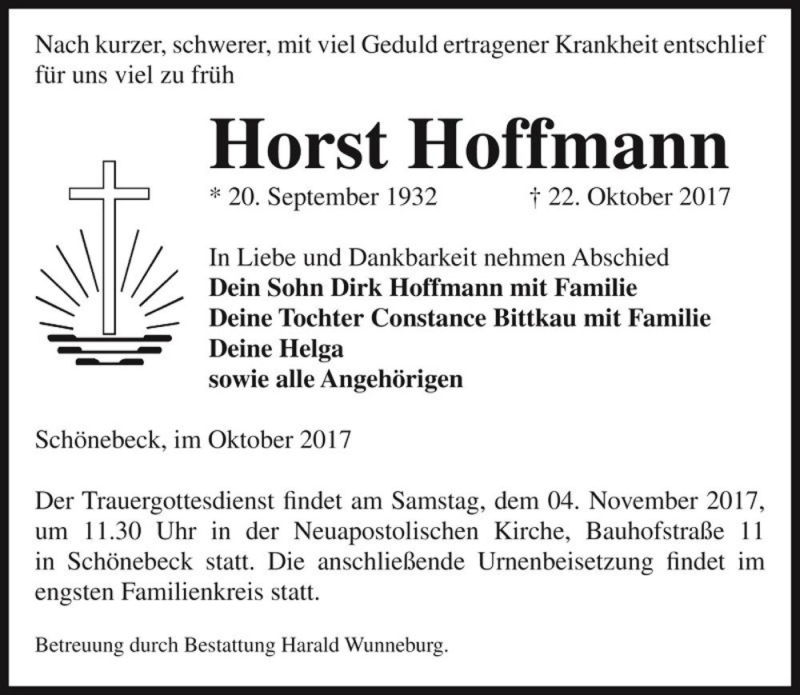 Nach kurzer, schwerer, mit viel Geduld ertragener Krankheit entschlief für uns viel zu früh

Horst Hoffmann

* 20. September 1932 † 22. Oktober 2017

In Liebe und Dankbarkeit nehmen Abschied
Dein Sohn Dirk Hoffmann mit Familie
Deine Tochter Constance Bittkau mit Familie
Deine Helga
sowie alle Angehörigen

Schönebeck, im Oktober 2017

Der Trauergottesdienst findet am Samstag, dem 04. November 2017, um 11.30 Uhr in der Neuapostolischen Kirche, Bauhofstraße 11 in Schönebeck statt. Die anschließende Urnenbeisetzung findet im engsten Familienkreis statt.

Betreuung durch Bestattung Harald Wunneburg.